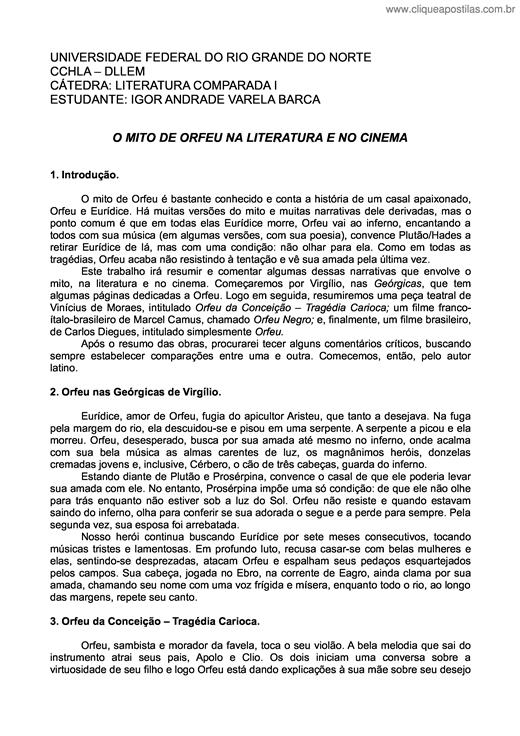 www.cliqueapostilas.com.br

UNIVERSIDADE FEDERAL DO RIO GRANDE DO NORTE
CCHLA – DLLEM
CÁTEDRA: LITERATURA COMPARADA I
ESTUDANTE: IGOR ANDRADE VARELA BARCA

O MITO DE ORFEU NA LITERATURA E NO CINEMA

1. Introdução.

O mito de Orfeu é bastante conhecido e conta a história de um casal apaixonado, Orfeu e Eurídice. Há muitas versões do mito e muitas narrativas dele derivadas, mas o ponto comum é que em todas elas Eurídice morre, Orfeu vai ao inferno, encantando a todos com sua música (em algumas versões, com sua poesia), convence Plutão/Hades a retirar Eurídice de lá, mas com uma condição: não olhar para ela. Como em todas as tragédias, Orfeu acaba não resistindo à tentação e vê sua amada pela última vez.

Este trabalho irá resumir e comentar algumas dessas narrativas que envolve o mito, na literatura e no cinema. Começaremos por Virgílio, nas Geórgicas, que tem algumas páginas dedicadas a Orfeu. Logo em seguida, resumiremos uma peça teatral de Vinícius de Moraes, intitulado Orfeu da Conceição – Tragédia Carioca; um filme franco-ítalo-brasileiro de Marcel Camus, chamado Orfeu Negro; e, finalmente, um filme brasileiro, de Carlos Diegues, intitulado simplesmente Orfeu.

Após o resumo das obras, procurarei tecer alguns comentários críticos, buscando sempre estabelecer comparações entre uma e outra. Comecemos, então, pelo autor latino.

2. Orfeu nas Geórgicas de Virgílio.

Eurídice, amor de Orfeu, fugia do apicultor Aristeu, que tanto a desejava. Na fuga pela margem do rio, ela descuidou-se e pisou em uma serpente. A serpente a picou e ela morreu. Orfeu, desesperado, busca por sua amada até mesmo no inferno, onde acalma com sua bela música as almas carentes de luz, os magnânimos heróis, donzelas cremadas jovens e, inclusive, Cérbero, o cão de três cabeças, guarda do inferno.

Estando diante de Plutão e Prosérpina, convence o casal de que ele poderia levar sua amada com ele. No entanto, Prosérpina impõe uma só condição: de que ele não olhe para trás enquanto não estiver sob a luz do Sol. Orfeu não resiste e quando estavam saindo do inferno, olha para conferir se sua adorada o segue e a perde para sempre. Pela segunda vez, sua esposa foi arrebatada.

Nosso herói continua buscando Eurídice por sete meses consecutivos, tocando músicas tristes e lamentosas. Em profundo luto, recusa casar-se com belas mulheres e elas, sentindo-se desprezadas, atacam Orfeu e espalham seus pedaços esquartejados pelos campos. Sua cabeça, jogada no Ebro, na corrente de Eagro, ainda clama por sua amada, chamando seu nome com uma voz frígida e mísera, enquanto todo o rio, ao longo das margens, repete seu canto.

3. Orfeu da Conceição – Tragédia Carioca.

Orfeu, sambista e morador da favela, toca o seu violão. A bela melodia que sai do instrumento atrai seus pais, Apolo e Clio. Os dois iniciam uma conversa sobre a virtuosidade de seu filho e logo Orfeu está dando explicações à sua mãe sobre seu desejo